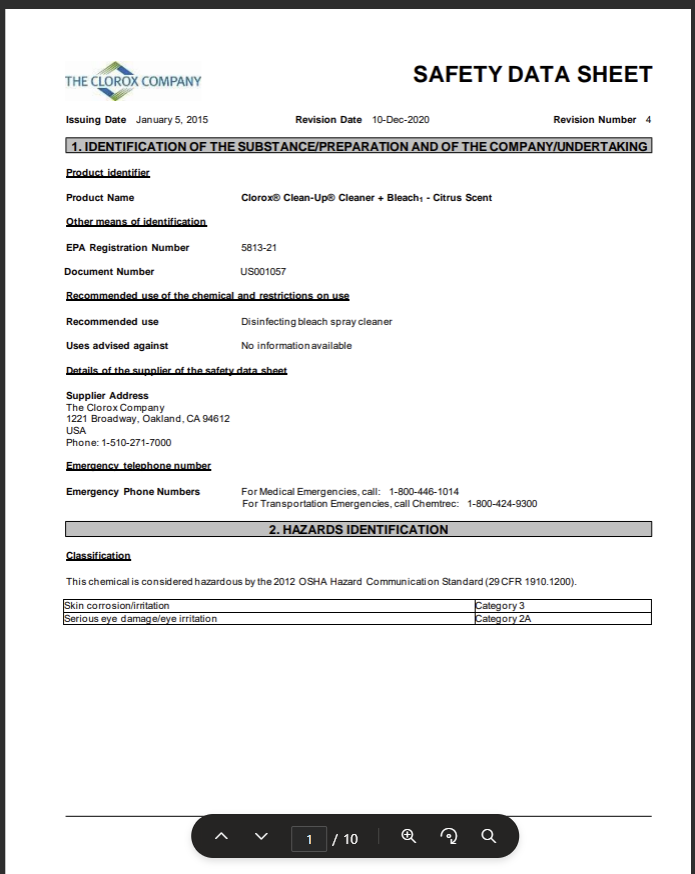 THE CLOROX COMPANY

SAFETY DATA SHEET

Issuing Date January 5, 2015 Revision Date 10-Dec-2020 Revision Number 4

1. IDENTIFICATION OF THE SUBSTANCE/PREPARATION AND OF THE COMPANY/UNDERTAKING

Product identifier

Product Name Clorox® Clean-Up® Cleaner + Bleach$_1$ - Citrus Scent

Other means of identification

EPA Registration Number 5813-21

Document Number US001057

Recommended use of the chemical and restrictions on use

Recommended use Disinfecting bleach spray cleaner

Uses advised against No information available

Details of the supplier of the safety data sheet

Supplier Address
The Clorox Company
1221 Broadway, Oakland, CA 94612
USA
Phone: 1-510-271-7000

Emergency telephone number

Emergency Phone Numbers For Medical Emergencies, call: 1-800-446-1014
For Transportation Emergencies, call Chemtrec: 1-800-424-9300

2. HAZARDS IDENTIFICATION

Classification

This chemical is considered hazardous by the 2012 OSHA Hazard Communication Standard (29 CFR 1910.1200).

| Skin corrosion/irritation | Category 3 |
|---|---|
| Serious eye damage/eye irritation | Category 2A |

1 / 10